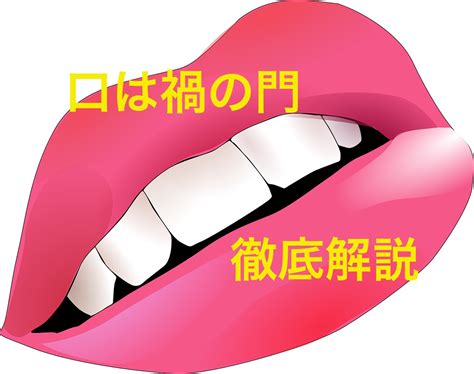 口は禍の門

徹底解説